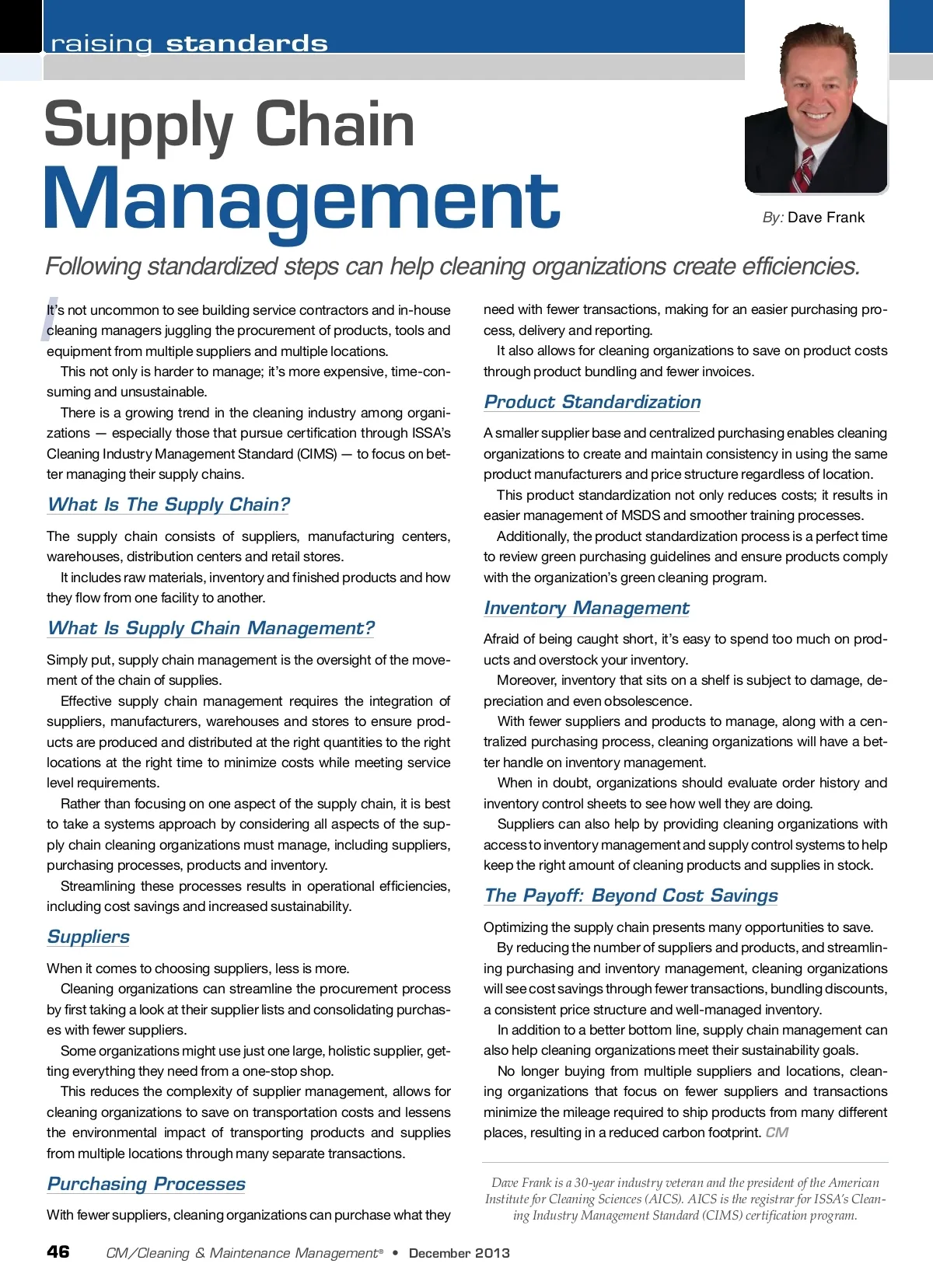 raising standards

Supply Chain Management

By: Dave Frank

Following standardized steps can help cleaning organizations create efficiencies.

It's not uncommon to see building service contractors and in-house cleaning managers juggling the procurement of products, tools and equipment from multiple suppliers and multiple locations.

This not only is harder to manage; it's more expensive, time-consuming and unsustainable.

There is a growing trend in the cleaning industry among organizations — especially those that pursue certification through ISSA's Cleaning Industry Management Standard (CIMS) — to focus on better managing their supply chains.

What Is The Supply Chain?

The supply chain consists of suppliers, manufacturing centers, warehouses, distribution centers and retail stores.

It includes raw materials, inventory and finished products and how they flow from one facility to another.

What Is Supply Chain Management?

Simply put, supply chain management is the oversight of the movement of the chain of supplies.

Effective supply chain management requires the integration of suppliers, manufacturers, warehouses and stores to ensure products are produced and distributed at the right quantities to the right locations at the right time to minimize costs while meeting service level requirements.

Rather than focusing on one aspect of the supply chain, it is best to take a systems approach by considering all aspects of the supply chain cleaning organizations must manage, including suppliers, purchasing processes, products and inventory.

Streamlining these processes results in operational efficiencies, including cost savings and increased sustainability.

Suppliers

When it comes to choosing suppliers, less is more.

Cleaning organizations can streamline the procurement process by first taking a look at their supplier lists and consolidating purchases with fewer suppliers.

Some organizations might use just one large, holistic supplier, getting everything they need from a one-stop shop.

This reduces the complexity of supplier management, allows for cleaning organizations to save on transportation costs and lessens the environmental impact of transporting products and supplies from multiple locations through many separate transactions.

Purchasing Processes

With fewer suppliers, cleaning organizations can purchase what they need with fewer transactions, making for an easier purchasing process, delivery and reporting.

It also allows for cleaning organizations to save on product costs through product bundling and fewer invoices.

Product Standardization

A smaller supplier base and centralized purchasing enables cleaning organizations to create and maintain consistency in using the same product manufacturers and price structure regardless of location.

This product standardization not only reduces costs; it results in easier management of MSDS and smoother training processes.

Additionally, the product standardization process is a perfect time to review green purchasing guidelines and ensure products comply with the organization's green cleaning program.

Inventory Management

Afraid of being caught short, it's easy to spend too much on products and overstock your inventory.

Moreover, inventory that sits on a shelf is subject to damage, depreciation and even obsolescence.

With fewer suppliers and products to manage, along with a centralized purchasing process, cleaning organizations will have a better handle on inventory management.

When in doubt, organizations should evaluate order history and inventory control sheets to see how well they are doing.

Suppliers can also help by providing cleaning organizations with access to inventory management and supply control systems to help keep the right amount of cleaning products and supplies in stock.

The Payoff: Beyond Cost Savings

Optimizing the supply chain presents many opportunities to save.

By reducing the number of suppliers and products, and streamlining purchasing and inventory management, cleaning organizations will see cost savings through fewer transactions, bundling discounts, a consistent price structure and well-managed inventory.

In addition to a better bottom line, supply chain management can also help cleaning organizations meet their sustainability goals.

No longer buying from multiple suppliers and locations, cleaning organizations that focus on fewer suppliers and transactions minimize the mileage required to ship products from many different places, resulting in a reduced carbon footprint. CM

Dave Frank is a 30-year industry veteran and the president of the American Institute for Cleaning Sciences (AICS). AICS is the registrar for ISSA's Cleaning Industry Management Standard (CIMS) certification program.

46 CM/Cleaning & Maintenance Management® • December 2013